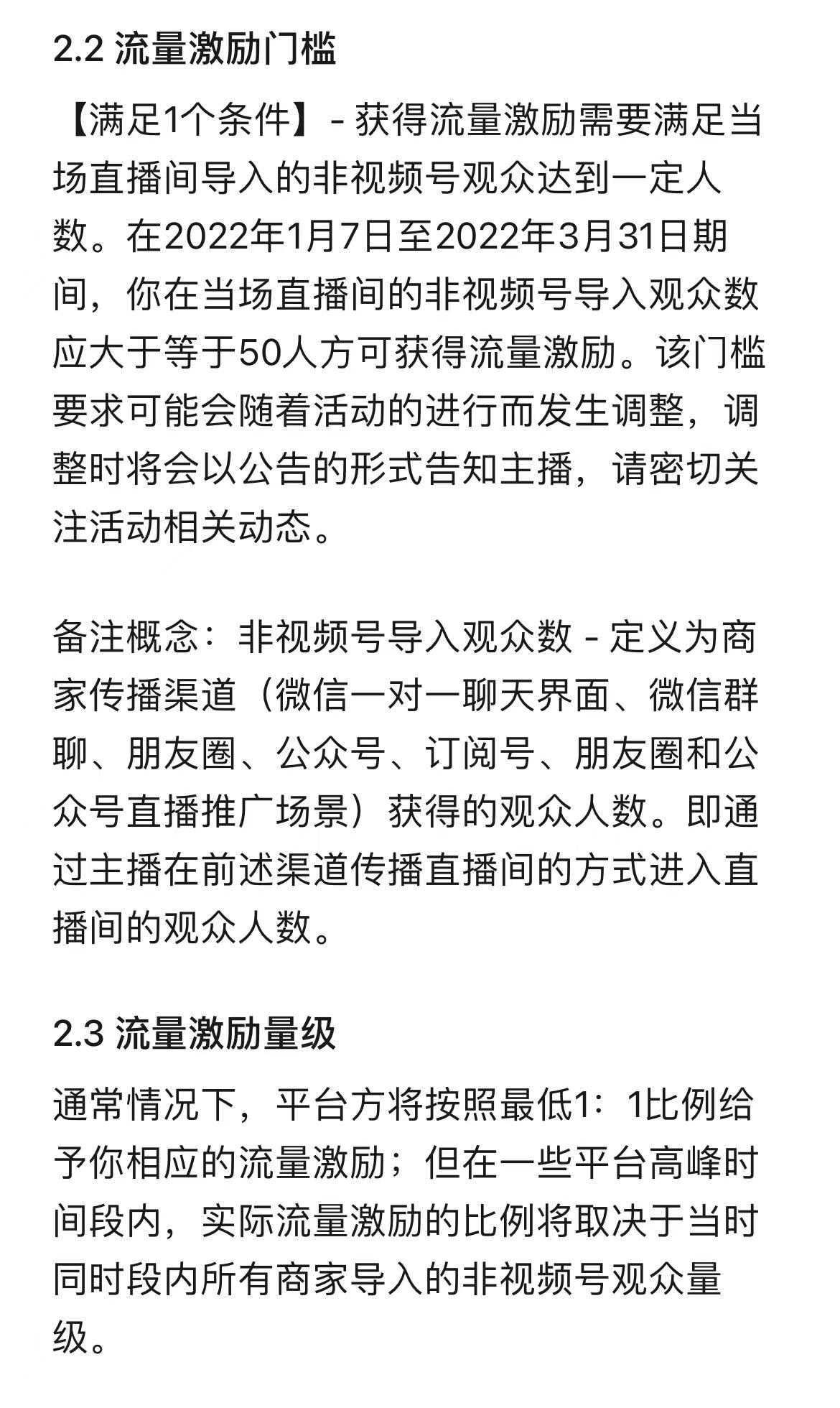 2.2 流量激励门槛

【满足1个条件】- 获得流量激励需要满足当场直播间导入的非视频号观众达到一定人数。在2022年1月7日至2022年3月31日期间，你在当场直播间的非视频号导入观众数应大于等于50人方可获得流量激励。该门槛要求可能会随着活动的进行而发生调整，调整时将会以公告的形式告知主播，请密切关注活动相关动态。

备注概念：非视频号导入观众数 - 定义为商家传播渠道（微信一对一聊天界面、微信群聊、朋友圈、公众号、订阅号、朋友圈和公众号直播推广场景）获得的观众人数。即通过主播在前述渠道传播直播间的方式进入直播间的观众人数。

2.3 流量激励量级

通常情况下，平台方将按照最低1：1比例给予你相应的流量激励；但在一些平台高峰时间段内，实际流量激励的比例将取决于当时同时段内所有商家导入的非视频号观众量级。